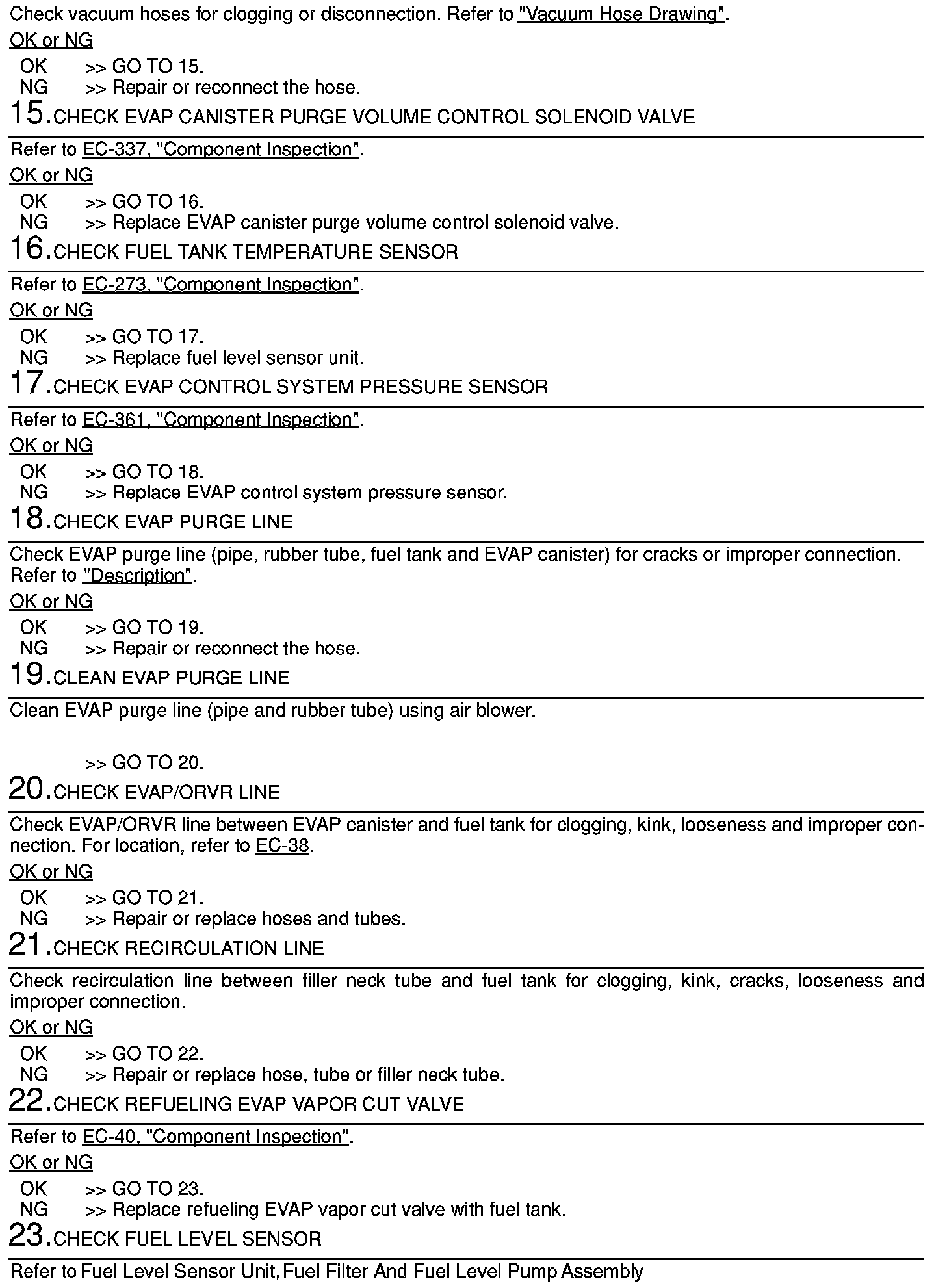 Check vacuum hoses for clogging or disconnection. Refer to "Vacuum Hose Drawing".

OK or NG

OK >> GO TO 15.
NG >> Repair or reconnect the hose.

15. CHECK EVAP CANISTER PURGE VOLUME CONTROL SOLENOID VALVE

Refer to EC-337, "Component Inspection".

OK or NG

OK >> GO TO 16.
NG >> Replace EVAP canister purge volume control solenoid valve.

16. CHECK FUEL TANK TEMPERATURE SENSOR

Refer to EC-273, "Component Inspection".

OK or NG

OK >> GO TO 17.
NG >> Replace fuel level sensor unit.

17. CHECK EVAP CONTROL SYSTEM PRESSURE SENSOR

Refer to EC-361, "Component Inspection".

OK or NG

OK >> GO TO 18.
NG >> Replace EVAP control system pressure sensor.

18. CHECK EVAP PURGE LINE

Check EVAP purge line (pipe, rubber tube, fuel tank and EVAP canister) for cracks or improper connection. Refer to "Description".

OK or NG

OK >> GO TO 19.
NG >> Repair or reconnect the hose.

19. CLEAN EVAP PURGE LINE

Clean EVAP purge line (pipe and rubber tube) using air blower.

>> GO TO 20.

20. CHECK EVAP/ORVR LINE

Check EVAP/ORVR line between EVAP canister and fuel tank for clogging, kink, looseness and improper connection. For location, refer to EC-38.

OK or NG

OK >> GO TO 21.
NG >> Repair or replace hoses and tubes.

21. CHECK RECIRCULATION LINE

Check recirculation line between filler neck tube and fuel tank for clogging, kink, cracks, looseness and improper connection.

OK or NG

OK >> GO TO 22.
NG >> Repair or replace hose, tube or filler neck tube.

22. CHECK REFUELING EVAP VAPOR CUT VALVE

Refer to EC-40, "Component Inspection".

OK or NG

OK >> GO TO 23.
NG >> Replace refueling EVAP vapor cut valve with fuel tank.

23. CHECK FUEL LEVEL SENSOR

Refer to Fuel Level Sensor Unit, Fuel Filter And Fuel Level Pump Assembly